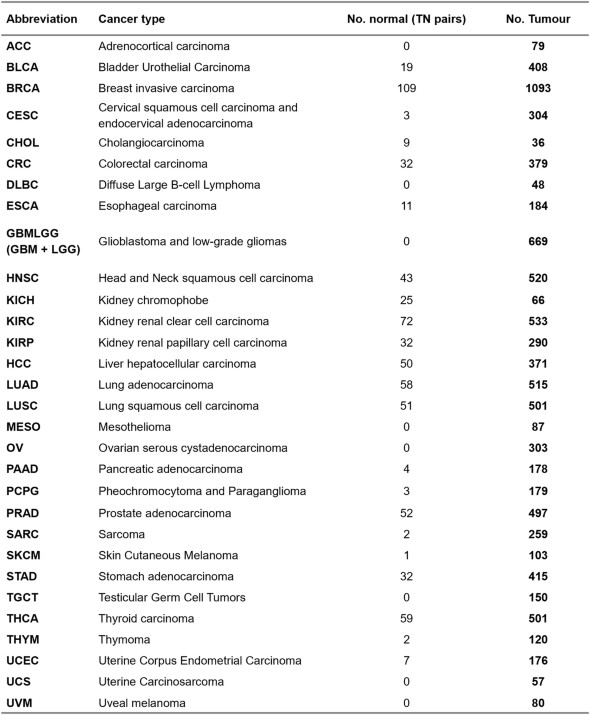 | Abbreviation | Cancer type | No. normal (TN pairs) | No. Tumour |
|---|---|---|---|
| ACC | Adrenocortical carcinoma | 0 | 79 |
| BLCA | Bladder Urothelial Carcinoma | 19 | 408 |
| BRCA | Breast invasive carcinoma | 109 | 1093 |
| CESC | Cervical squamous cell carcinoma and endocervical adenocarcinoma | 3 | 304 |
| CHOL | Cholangiocarcinoma | 9 | 36 |
| CRC | Colorectal carcinoma | 32 | 379 |
| DLBC | Diffuse Large B-cell Lymphoma | 0 | 48 |
| ESCA | Esophageal carcinoma | 11 | 184 |
| GBMLGG (GBM + LGG) | Glioblastoma and low-grade gliomas | 0 | 669 |
| HNSC | Head and Neck squamous cell carcinoma | 43 | 520 |
| KICH | Kidney chromophobe | 25 | 66 |
| KIRC | Kidney renal clear cell carcinoma | 72 | 533 |
| KIRP | Kidney renal papillary cell carcinoma | 32 | 290 |
| HCC | Liver hepatocellular carcinoma | 50 | 371 |
| LUAD | Lung adenocarcinoma | 58 | 515 |
| LUSC | Lung squamous cell carcinoma | 51 | 501 |
| MESO | Mesothelioma | 0 | 87 |
| OV | Ovarian serous cystadenocarcinoma | 0 | 303 |
| PAAD | Pancreatic adenocarcinoma | 4 | 178 |
| PCPG | Pheochromocytoma and Paraganglioma | 3 | 179 |
| PRAD | Prostate adenocarcinoma | 52 | 497 |
| SARC | Sarcoma | 2 | 259 |
| SKCM | Skin Cutaneous Melanoma | 1 | 103 |
| STAD | Stomach adenocarcinoma | 32 | 415 |
| TGCT | Testicular Germ Cell Tumors | 0 | 150 |
| THCA | Thyroid carcinoma | 59 | 501 |
| THYM | Thymoma | 2 | 120 |
| UCEC | Uterine Corpus Endometrial Carcinoma | 7 | 176 |
| UCS | Uterine Carcinosarcoma | 0 | 57 |
| UVM | Uveal melanoma | 0 | 80 |